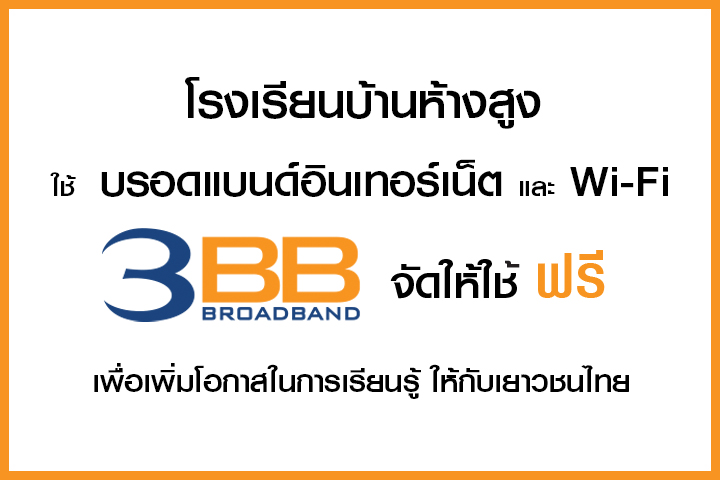 โรงเรียนบ้านห้างสูง

ใช้ บรอดแบนด์อินเทอร์เน็ต และ Wi-Fi

3BB BROADBAND จัดให้ใช้ ฟรี

เพื่อเพิ่มโอกาสในการเรียนรู้ ให้กับเยาวชนไทย